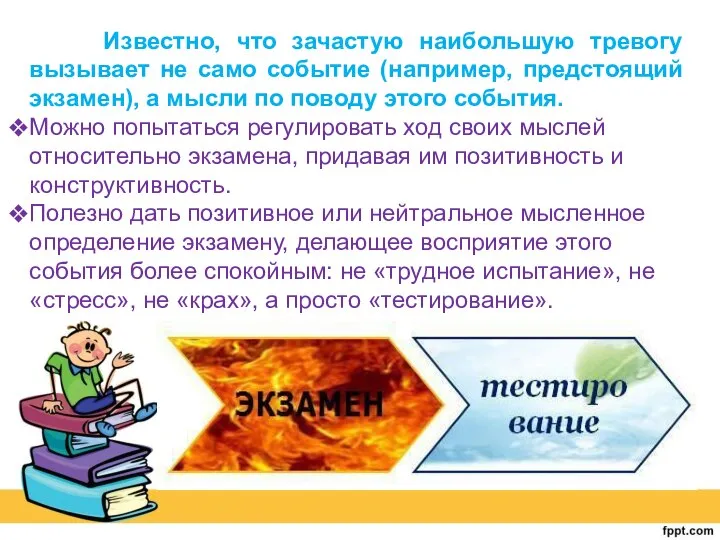 Известно, что зачастую наибольшую тревогу вызывает не само событие (например, предстоящий экзамен), а мысли по поводу этого события.

❖Можно попытаться регулировать ход своих мыслей относительно экзамена, придавая им позитивность и конструктивность.

❖Полезно дать позитивное или нейтральное мысленное определение экзамену, делающее восприятие этого события более спокойным: не «трудное испытание», не «стресс», не «крах», а просто «тестирование».

ЭКЗАМЕН

тестиро вание

fppt.com